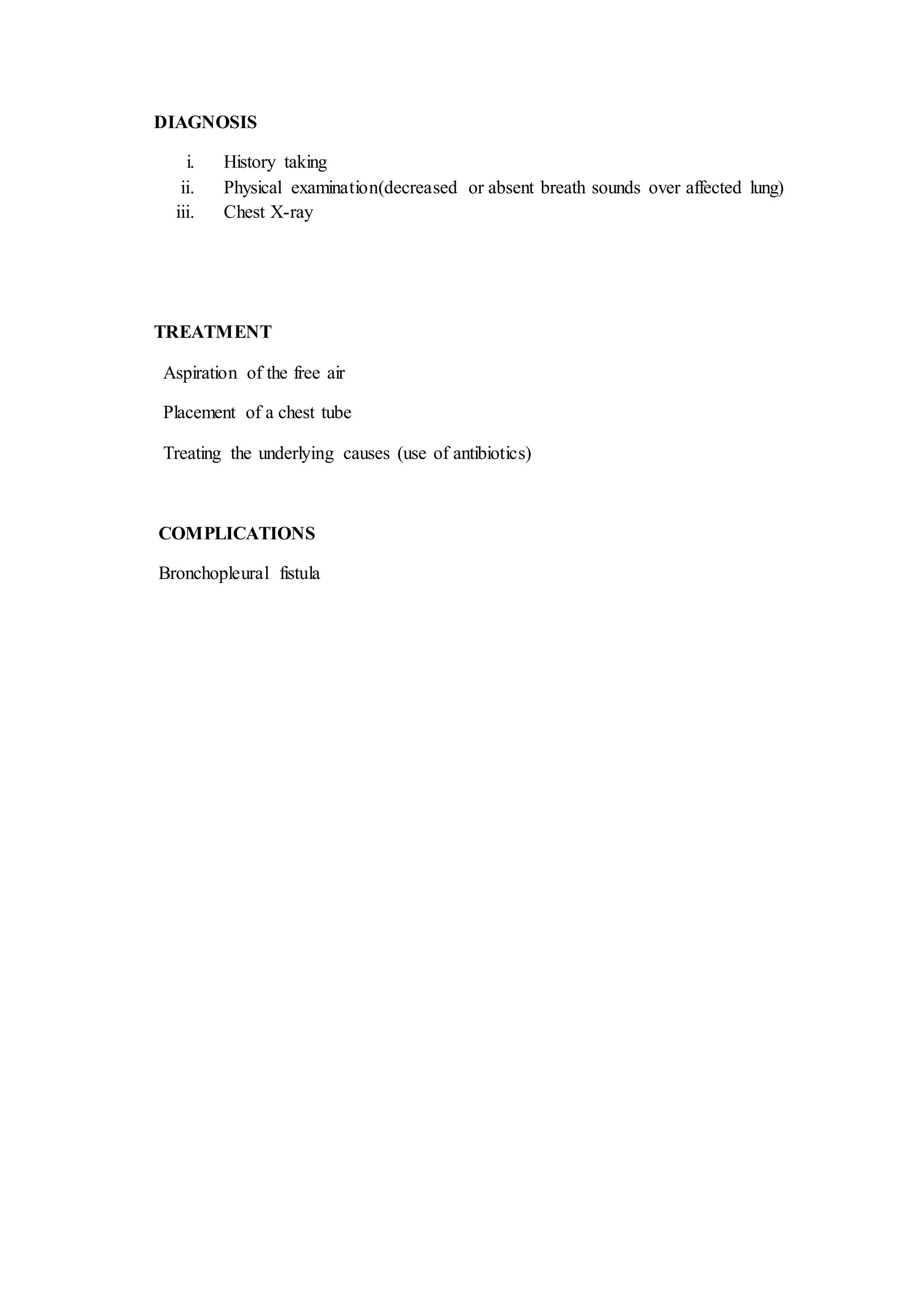 DIAGNOSIS

i. History taking
ii. Physical examination(decreased or absent breath sounds over affected lung)
iii. Chest X-ray

TREATMENT

Aspiration of the free air

Placement of a chest tube

Treating the underlying causes (use of antibiotics)

COMPLICATIONS

Bronchopleural fistula